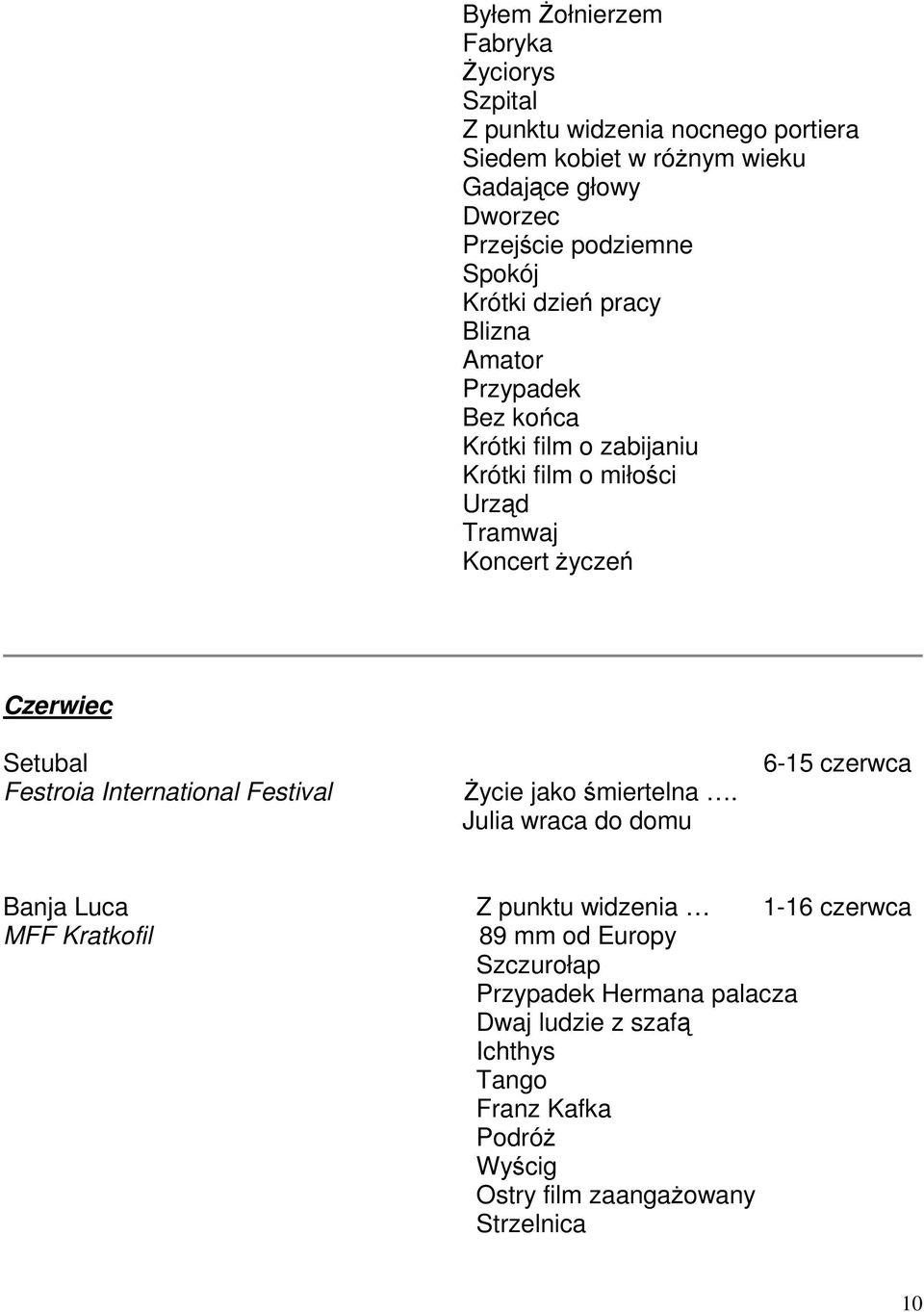 Byłem Żołnierzem
Fabryka
Życiorys
Szpital
Z punktu widzenia nocnego portiera
Siedem kobiet w różnym wieku
Gadające głowy
Dworzec
Przejście podziemne
Spokój
Krótki dzień pracy
Blizna
Amator
Przypadek
Bez końca
Krótki film o zabijaniu
Krótki film o miłości
Urząd
Tramwaj
Koncert życzeń

Czerwiec

Setubal
Festroia International Festival

Życie jako śmiertelna ….
Julia wraca do domu

6-15 czerwca

Banja Luca
MFF Kratkofil

Z punktu widzenia …
89 mm od Europy
Szczurołap
Przypadek Hermana palacza
Dwaj ludzie z szafą
Ichthys
Tango
Franz Kafka
Podróż
Wyścig
Ostry film zaangażowany
Strzelnica

1-16 czerwca

10